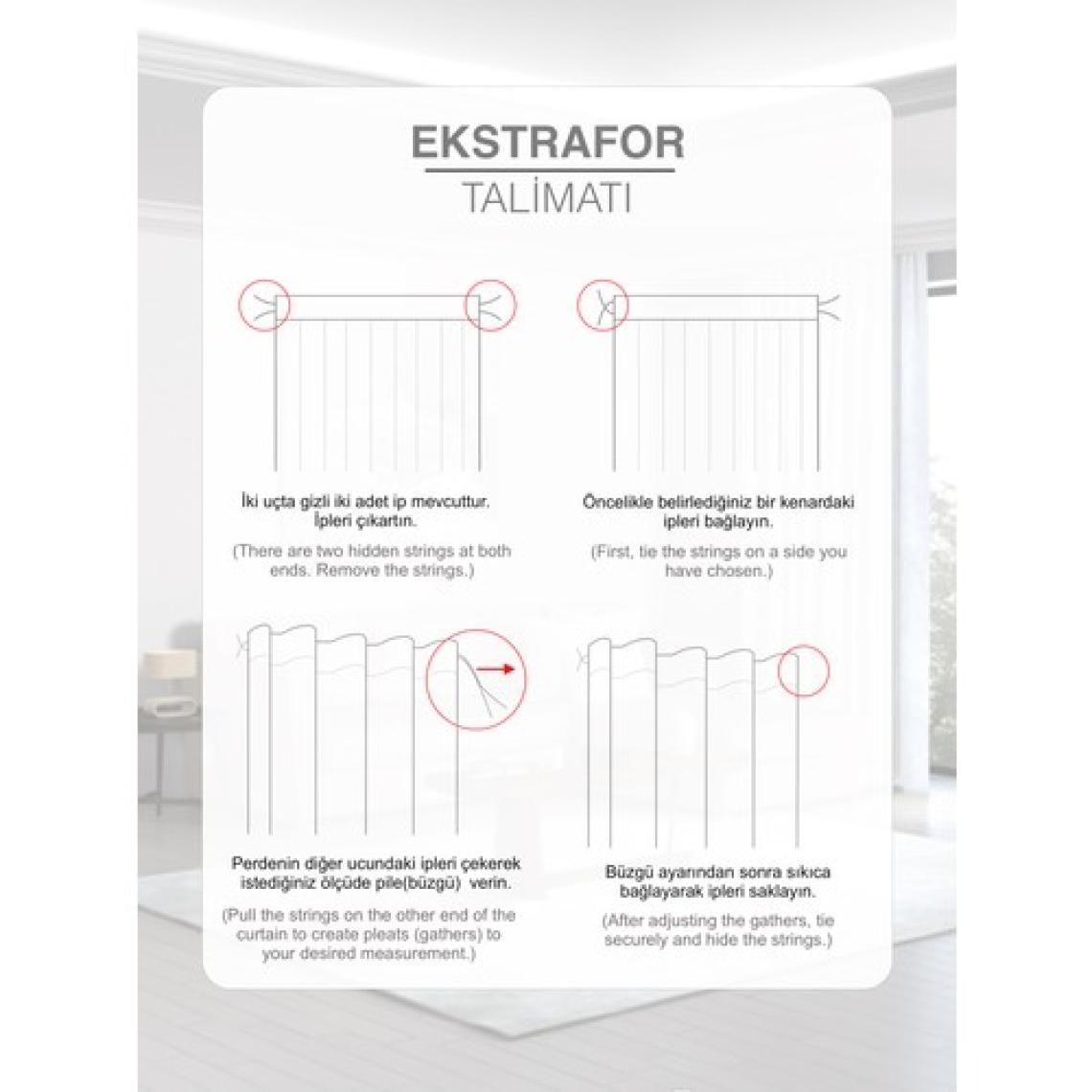 EKSTRAFOR

TALİMATI

İki uçta gizli iki adet ip mevcuttur. İpleri çıkartın.

(There are two hidden strings at both ends. Remove the strings.)

Öncelikle belirlediğiniz bir kenardaki ipleri bağlayın.

(First, tie the strings on a side you have chosen.)

Perdenin diğer ucundaki ipleri çekerek istediğiniz ölçüde pile(büzgü) verin.

(Pull the strings on the other end of the curtain to create pleats (gathers) to your desired measurement.)

Büzgü ayarından sonra sıkıca bağlayarak ipleri saklayın.

(After adjusting the gathers, tie securely and hide the strings.)